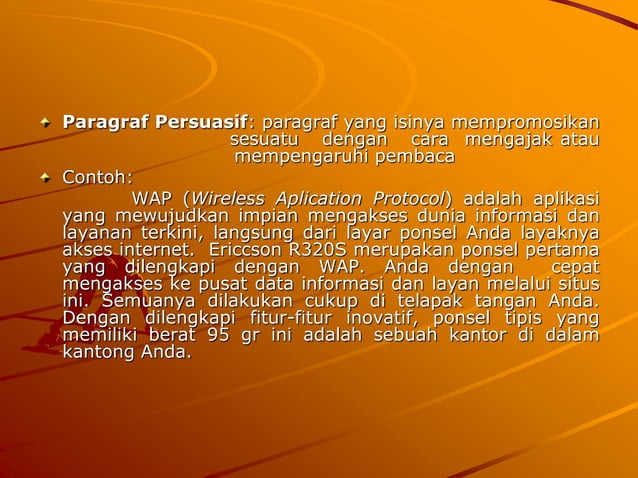 Paragraf Persuasif: paragraf yang isinya mempromosikan sesuatu dengan cara mengajak atau mempengaruhi pembaca

Contoh:

WAP (Wireless Aplication Protocol) adalah aplikasi yang mewujudkan impian mengakses dunia informasi dan layanan terkini, langsung dari layar ponsel Anda layaknya akses internet. Ericcson R320S merupakan ponsel pertama yang dilengkapi dengan WAP. Anda dengan cepat mengakses ke pusat data informasi dan layan melalui situs ini. Semuanya dilakukan cukup di telapak tangan Anda. Dengan dilengkapi fitur-fitur inovatif, ponsel tipis yang memiliki berat 95 gr ini adalah sebuah kantor di dalam kantong Anda.